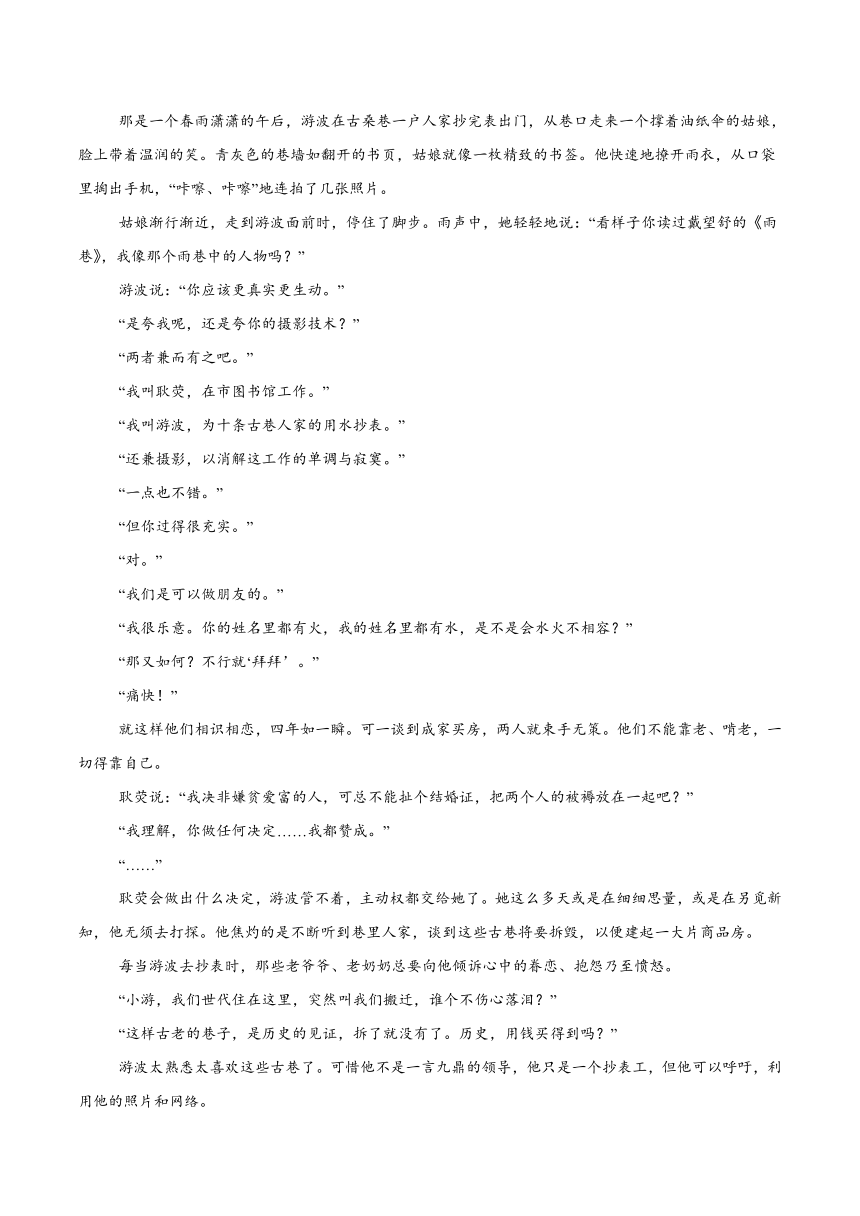 那是一个春雨潇潇的午后，游波在古桑巷一户人家抄完表出门，从巷口走来一个撑着油纸伞的姑娘，脸上带着温润的笑。青灰色的巷墙如翻开的书页，姑娘就像一枚精致的书签。他快速地撩开雨衣，从口袋里掏出手机，“咔嚓、咔嚓”地连拍了几张照片。

姑娘渐行渐近，走到游波面前时，停住了脚步。雨声中，她轻轻地说：“看样子你读过戴望舒的《雨巷》，我像那个雨巷中的人物吗？”

游波说：“你应该更真实更生动。”

“是夸我呢，还是夸你的摄影技术？”

“两者兼而有之吧。”

“我叫耿荧，在市图书馆工作。”

“我叫游波，为十条古巷人家的用水抄表。”

“还兼摄影，以消解这工作的单调与寂寞。”

“一点也不错。”

“但你过得很充实。”

“对。”

“我们是可以做朋友的。”

“我很乐意。你的姓名里都有火，我的姓名里都有水，是不是会水火不相容？”

“那又如何？不行就‘拜拜’。”

“痛快！”

就这样他们相识相恋，四年如一瞬。可一谈到成家买房，两人就束手无策。他们不能靠老、啃老，一切得靠自己。

耿荧说：“我决非嫌贫爱富的人，可总不能扯个结婚证，把两个人的被褥放在一起吧？”

“我理解，你做任何决定……我都赞成。”

“……”

耿荧会做出什么决定，游波管不着，主动权都交给她了。她这么多天或是在细细思量，或是在另觅新知，他无须去打探。他焦灼的是不断听到巷里人家，谈到这些古巷将要拆毁，以便建起一大片商品房。

每当游波去抄表时，那些老爷爷、老奶奶总要向他倾诉心中的眷恋、抱怨乃至愤怒。

“小游，我们世代住在这里，突然叫我们搬迁，谁个不伤心落泪？”

“这样古老的巷子，是历史的见证，拆了就没有了。历史，用钱买得到吗？”

游波太熟悉太喜欢这些古巷了。可惜他不是一言九鼎的领导，他只是一个抄表工，但他可以呼吁，利用他的照片和网络。